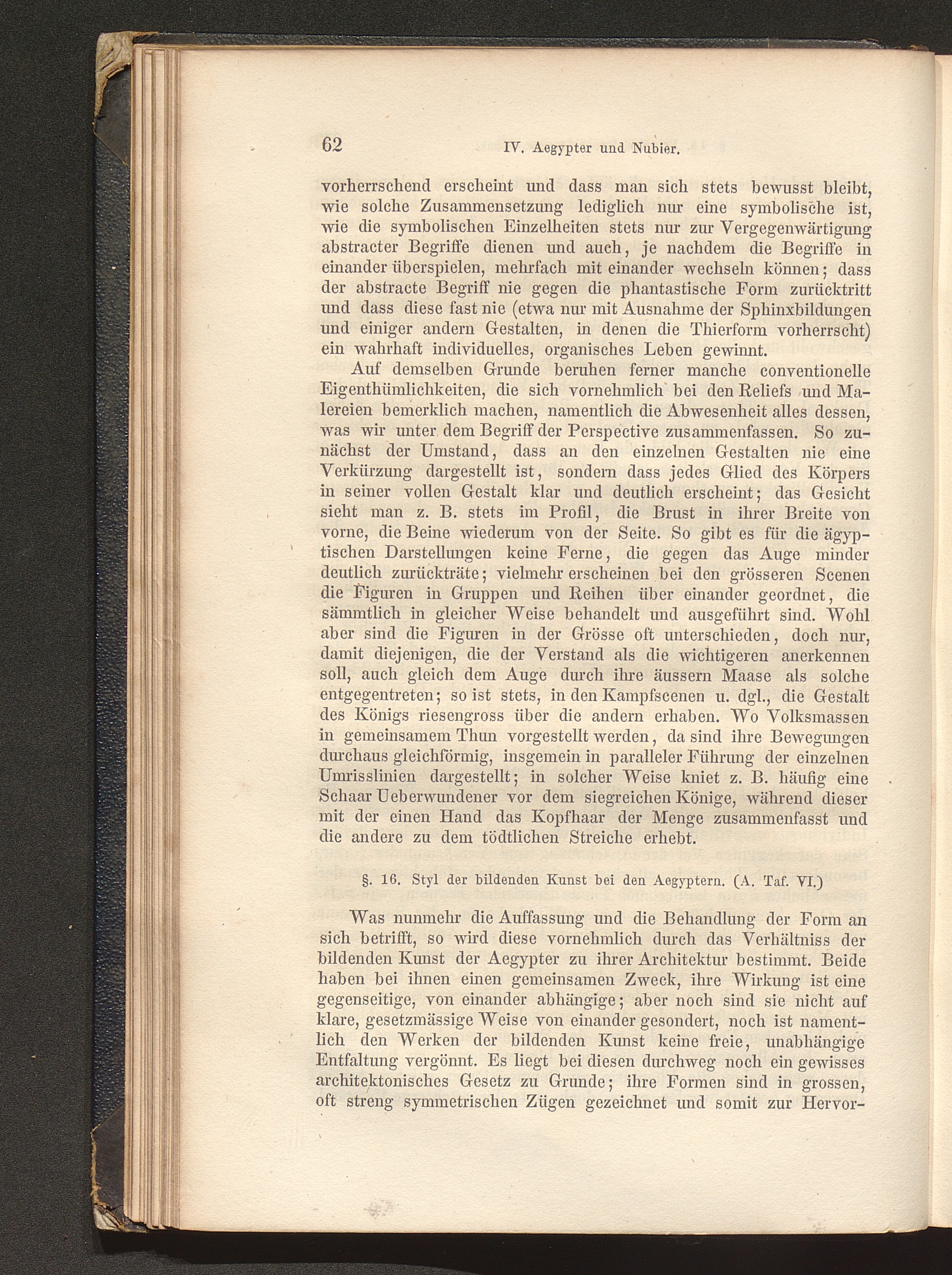 62 IV. Aegypter und Nubier.

vorherrschend erscheint und dass man sich stets bewusst bleibt, wie solche Zusammensetzung lediglich nur eine symbolische ist, wie die symbolischen Einzelheiten stets nur zur Vergegenwärtigung abstracter Begriffe dienen und auch, je nachdem die Begriffe in einander überspielen, mehrfach mit einander wechseln können; dass der abstracte Begriff nie gegen die phantastische Form zurücktritt und dass diese fast nie (etwa nur mit Ausnahme der Sphinxbildungen und einiger andern Gestalten, in denen die Thierform vorherrscht) ein wahrhaft individuelles, organisches Leben gewinnt.

Auf demselben Grunde beruhen ferner manche conventionelle Eigenthümlichkeiten, die sich vornehmlich bei den Reliefs und Malereien bemerklich machen, namentlich die Abwesenheit alles dessen, was wir unter dem Begriff der Perspective zusammenfassen. So zunächst der Umstand, dass an den einzelnen Gestalten nie eine Verkürzung dargestellt ist, sondern dass jedes Glied des Körpers in seiner vollen Gestalt klar und deutlich erscheint; das Gesicht sieht man z. B. stets im Profil, die Brust in ihrer Breite von vorne, die Beine wiederum von der Seite. So gibt es für die ägyptischen Darstellungen keine Ferne, die gegen das Auge minder deutlich zurückträte; vielmehr erscheinen bei den grösseren Scenen die Figuren in Gruppen und Reihen über einander geordnet, die sämmtlich in gleicher Weise behandelt und ausgeführt sind. Wohl aber sind die Figuren in der Grösse oft unterschieden, doch nur, damit diejenigen, die der Verstand als die wichtigeren anerkennen soll, auch gleich dem Auge durch ihre äussern Maase als solche entgegentreten; so ist stets, in den Kampfscenen u. dgl., die Gestalt des Königs riesengross über die andern erhaben. Wo Volksmassen in gemeinsamem Thun vorgestellt werden, da sind ihre Bewegungen durchaus gleichförmig, insgemein in paralleler Führung der einzelnen Umrisslinien dargestellt; in solcher Weise kniet z. B. häufig eine Schaar Ueberwundener vor dem siegreichen Könige, während dieser mit der einen Hand das Kopfhaar der Menge zusammenfasst und die andere zu dem tödtlichen Streiche erhebt.

§. 16. Styl der bildenden Kunst bei den Aegyptern. (A. Taf. VI.)

Was nunmehr die Auffassung und die Behandlung der Form an sich betrifft, so wird diese vornehmlich durch das Verhältniss der bildenden Kunst der Aegypter zu ihrer Architektur bestimmt. Beide haben bei ihnen einen gemeinsamen Zweck, ihre Wirkung ist eine gegenseitige, von einander abhängige; aber noch sind sie nicht auf klare, gesetzmässige Weise von einander gesondert, noch ist namentlich den Werken der bildenden Kunst keine freie, unabhängige Entfaltung vergönnt. Es liegt bei diesen durchweg noch ein gewisses architektonisches Gesetz zu Grunde; ihre Formen sind in grossen, oft streng symmetrischen Zügen gezeichnet und somit zur Hervor-